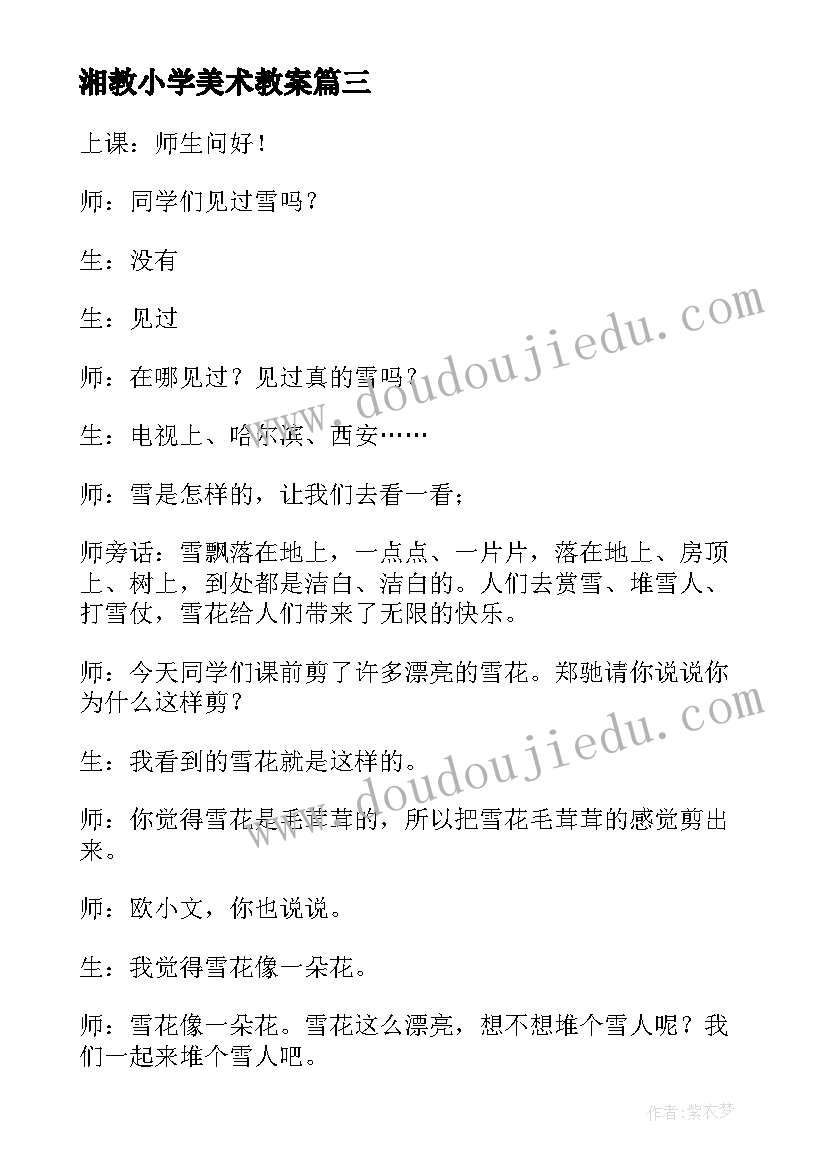 湘教小学美术教案篇三

上课：师生问好！

师：同学们见过雪吗？

生：没有

生：见过

师：在哪见过？见过真的雪吗？

生：电视上、哈尔滨、西安……

师：雪是怎样的，让我们去看一看；

师旁话：雪飘落在地上，一点点、一片片，落在地上、房顶上、树上，到处都是洁白、洁白的。人们去赏雪、堆雪人、打雪仗，雪花给人们带来了无限的快乐。

师：今天同学们课前剪了许多漂亮的雪花。郑驰请你说说你为什么这样剪？

生：我看到的雪花就是这样的。

师：你觉得雪花是毛茸茸的，所以把雪花毛茸茸的感觉剪出来。

师：欧小文，你也说说。

生：我觉得雪花像一朵花。

师：雪花像一朵花。雪花这么漂亮，想不想堆个雪人呢？我们一起来堆个雪人吧。

www.doudoujiedu.com

www.doudoujiedu.com

作者：紫衣梦